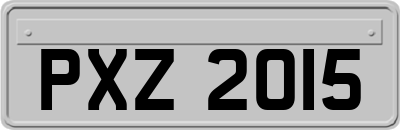 PXZ 2015